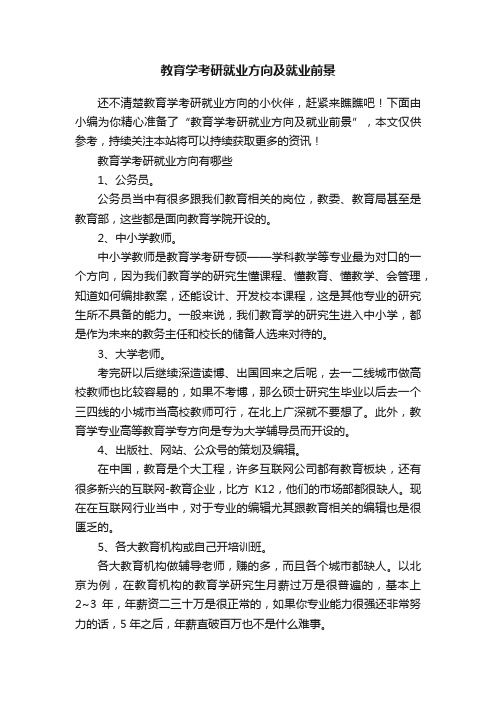 教育学考研就业方向及就业前景

还不清楚教育学考研就业方向的小伙伴，赶紧来瞧瞧吧！下面由小编为你精心准备了“教育学考研就业方向及就业前景”，本文仅供参考，持续关注本站将可以持续获取更多的资讯！

教育学考研就业方向有哪些

1、公务员。

公务员当中有很多跟我们教育相关的岗位，教委、教育局甚至是教育部，这些都是面向教育学院开设的。

2、中小学教师。

中小学教师是教育学考研专硕——学科教学等专业最为对口的一个方向，因为我们教育学的研究生懂课程、懂教育、懂教学、会管理，知道如何编排教案，还能设计、开发校本课程，这是其他专业的研究生所不具备的能力。一般来说，我们教育学的研究生进入中小学，都是作为未来的教务主任和校长的储备人选来对待的。

3、大学老师。

考完研以后继续深造读博、出国回来之后呢，去一二线城市做高校教师也比较容易的，如果不考博，那么硕士研究生毕业以后去一个三四线的小城市当高校教师可行，在北上广深就不要想了。此外，教育学专业高等教育学专方向是专为大学辅导员而开设的。

4、出版社、网站、公众号的策划及编辑。

在中国，教育是个大工程，许多互联网公司都有教育板块，还有很多新兴的互联网-教育企业，比方 K12，他们的市场部都很缺人。现在在互联网行业当中，对于专业的编辑尤其跟教育相关的编辑也是很匮乏的。

5、各大教育机构或自己开培训班。

各大教育机构做辅导老师，赚的多，而且各个城市都缺人。以北京为例，在教育机构的教育学研究生月薪过万是很普遍的，基本上 2~3 年，年薪资二三十万是很正常的，如果你专业能力很强还非常努力的话，5 年之后，年薪直破百万也不是什么难事。